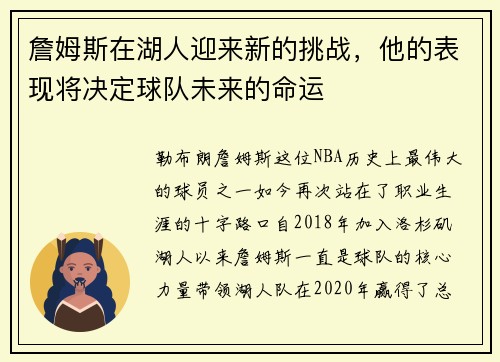 詹姆斯在湖人迎来新的挑战，他的表现将决定球队未来的命运

勒布朗詹姆斯这位NBA历史上最伟大的球员之一如今再次站在了职业生涯的十字路口自2018年加入洛杉矶湖人以来詹姆斯一直是球队的核心力量带领湖人队在2020年赢得了总